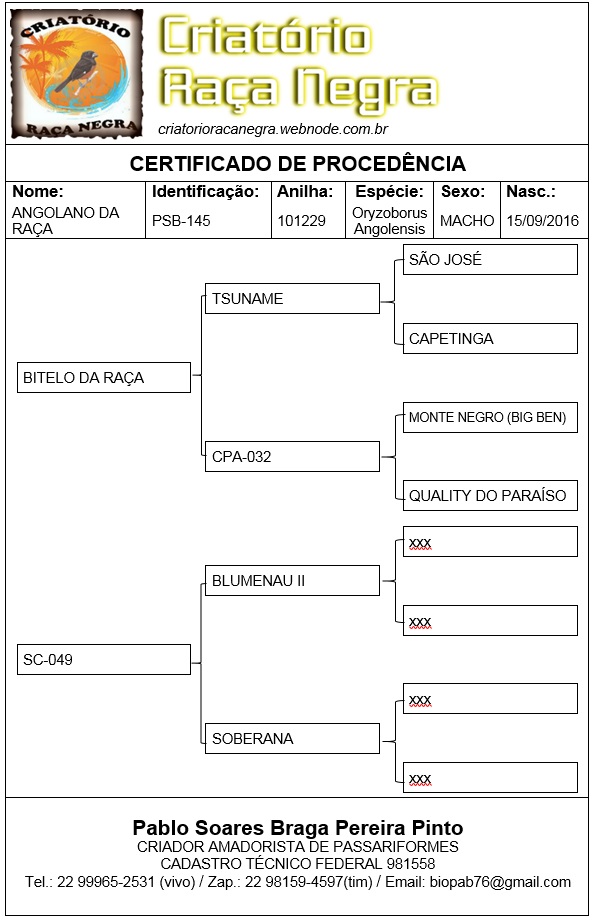 CRIATÓRIO RAÇA NEGRA

Criatório Raça Negra
criatorioracanegra.webnode.com.br

CERTIFICADO DE PROCEDÊNCIA

| Nome: | Identificação: | Anilha: | Espécie: | Sexo: | Nasc.: |
|---|---|---|---|---|---|
| ANGOLANO DA RAÇA | PSB-145 | 101229 | Oryzoborus Angolensis | MACHO | 15/09/2016 |

BITELO DA RAÇA
TSUNAME
SÃO JOSÉ
CAPETINGA
CPA-032
MONTE NEGRO (BIG BEN)
QUALITY DO PARAÍSO

SC-049
BLUMENAU II
xxx
xxx
SOBERANA
xxx
xxx

Pablo Soares Braga Pereira Pinto
CRIADOR AMADORISTA DE PASSARIFORMES
CADASTRO TÉCNICO FEDERAL 981558
Tel.: 22 99965-2531 (vivo) / Zap.: 22 98159-4597(tim) / Email: biopab76@gmail.com